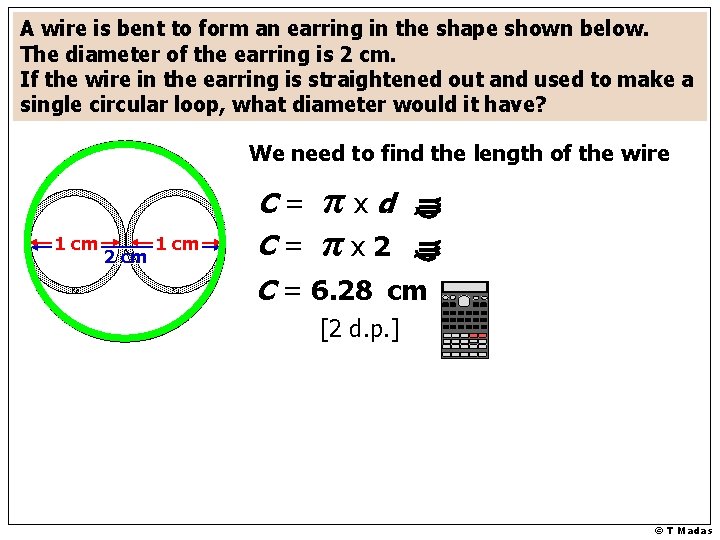 A wire is bent to form an earring in the shape shown below. The diameter of the earring is 2 cm. If the wire in the earring is straightened out and used to make a single circular loop, what diameter would it have?

1 cm
1 cm
2 cm

We need to find the length of the wire

$C = \pi \times d$

$C = \pi \times 2$

$C = 6.28$ cm

[2 d.p.]

© T Madas